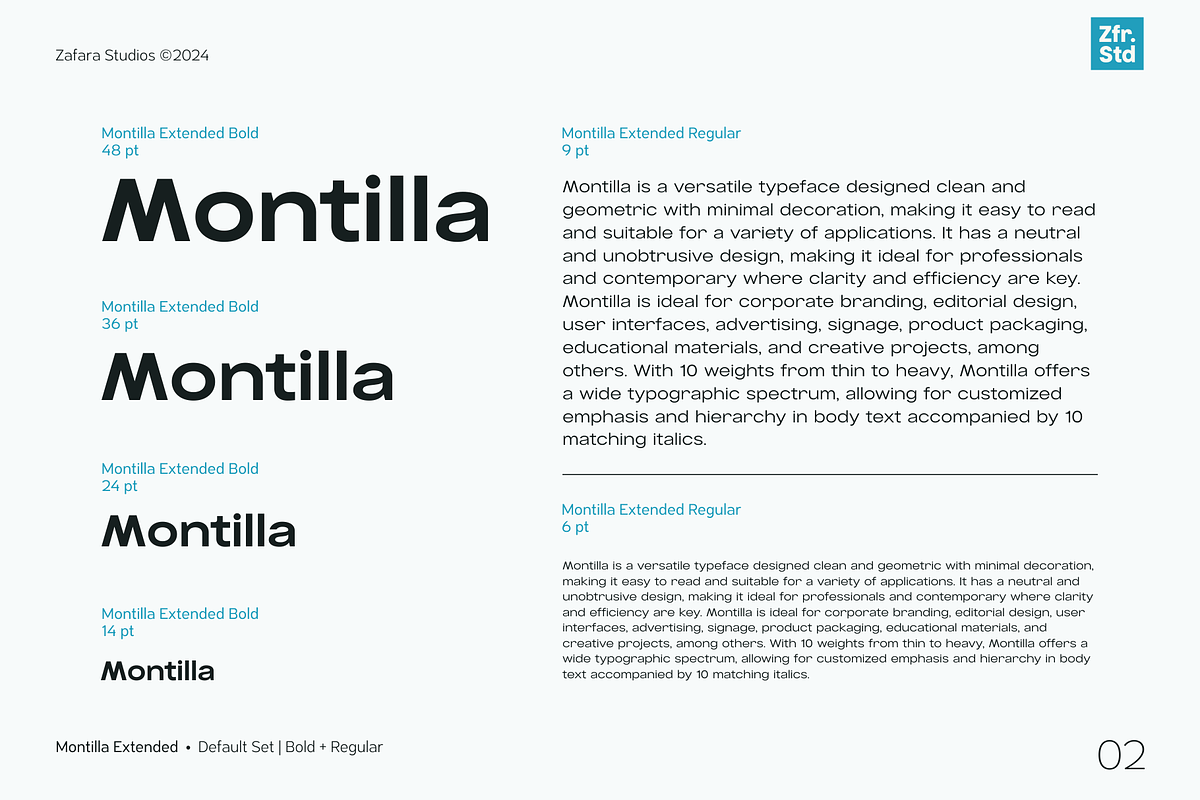 Zafara Studios ©2024

Zfr.
Std

Montilla Extended Bold
48 pt

Montilla

Montilla Extended Bold
36 pt

Montilla

Montilla Extended Bold
24 pt

Montilla

Montilla Extended Bold
14 pt

Montilla

Montilla Extended Regular
9 pt

Montilla is a versatile typeface designed clean and geometric with minimal decoration, making it easy to read and suitable for a variety of applications. It has a neutral and unobtrusive design, making it ideal for professionals and contemporary where clarity and efficiency are key. Montilla is ideal for corporate branding, editorial design, user interfaces, advertising, signage, product packaging, educational materials, and creative projects, among others. With 10 weights from thin to heavy, Montilla offers a wide typographic spectrum, allowing for customized emphasis and hierarchy in body text accompanied by 10 matching italics.

Montilla Extended Regular
6 pt

Montilla is a versatile typeface designed clean and geometric with minimal decoration, making it easy to read and suitable for a variety of applications. It has a neutral and unobtrusive design, making it ideal for professionals and contemporary where clarity and efficiency are key. Montilla is ideal for corporate branding, editorial design, user interfaces, advertising, signage, product packaging, educational materials, and creative projects, among others. With 10 weights from thin to heavy, Montilla offers a wide typographic spectrum, allowing for customized emphasis and hierarchy in body text accompanied by 10 matching italics.

Montilla Extended • Default Set | Bold + Regular

02